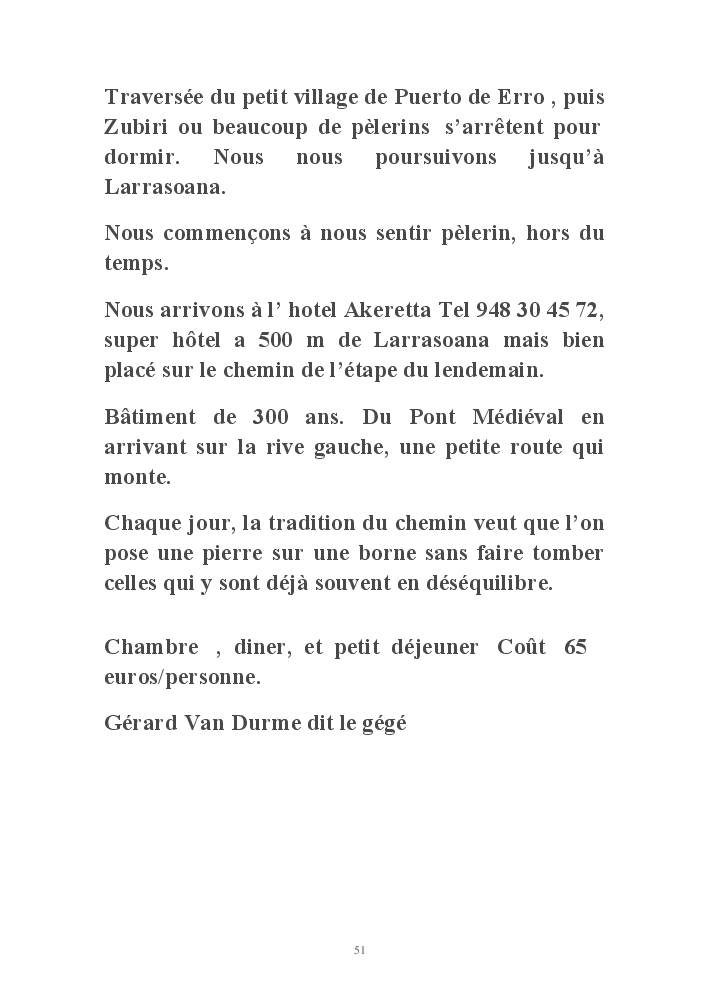 Traversée du petit village de Puerto de Erro , puis Zubiri ou beaucoup de pèlerins s'arrêtent pour dormir. Nous nous poursuivons jusqu'à Larrasoana.

Nous commençons à nous sentir pèlerin, hors du temps.

Nous arrivons à l' hotel Akeretta Tel 948 30 45 72, super hôtel a 500 m de Larrasoana mais bien placé sur le chemin de l'étape du lendemain.

Bâtiment de 300 ans. Du Pont Médiéval en arrivant sur la rive gauche, une petite route qui monte.

Chaque jour, la tradition du chemin veut que l'on pose une pierre sur une borne sans faire tomber celles qui y sont déjà souvent en déséquilibre.

Chambre , diner, et petit déjeuner Coût 65 euros/personne.

Gérard Van Durme dit le gégé

51